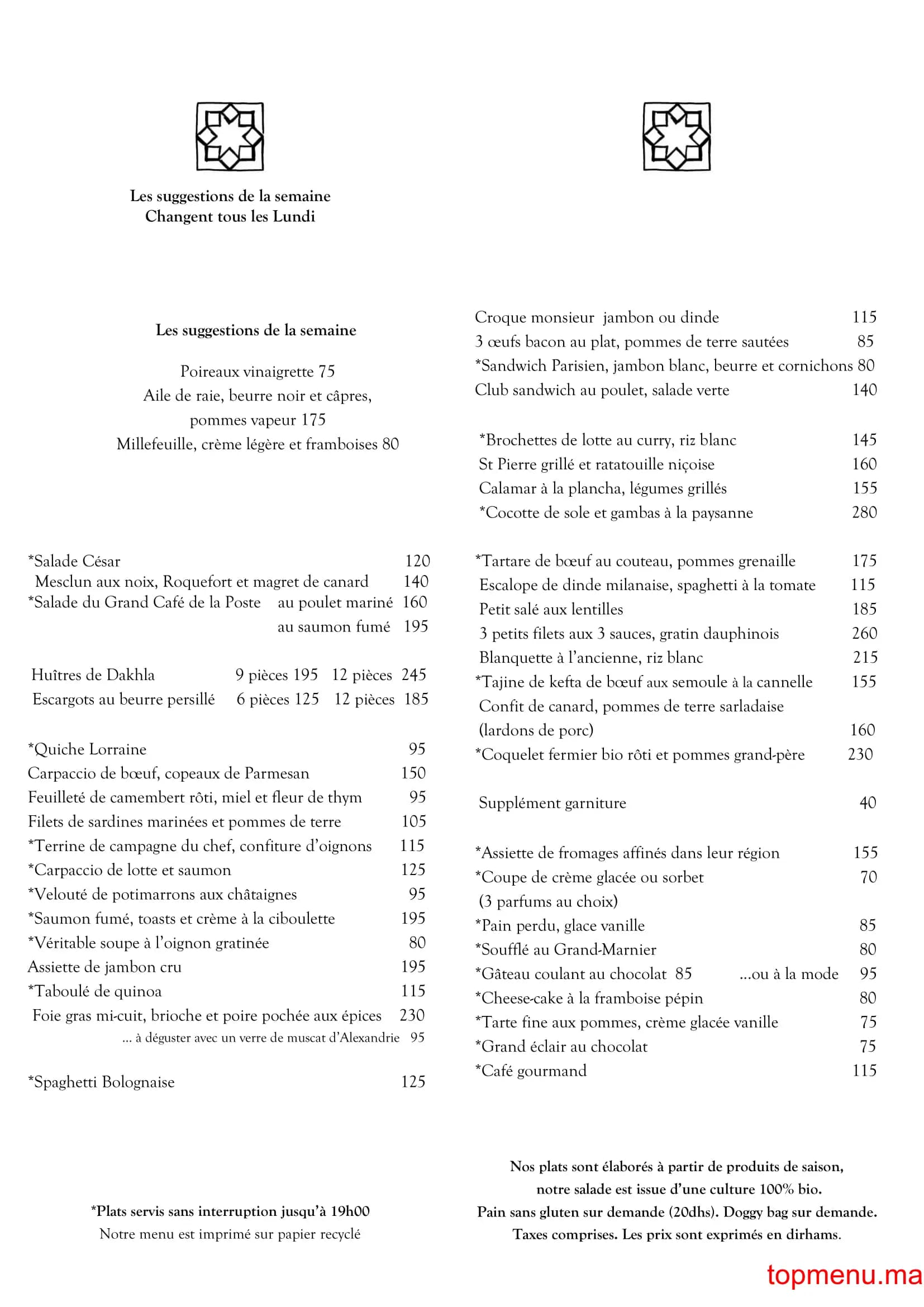 Les suggestions de la semaine
Changent tous les Lundi

Les suggestions de la semaine

Poireaux vinaigrette 75
Aile de raie, beurre noir et câpres, pommes vapeur 175
Millefeuille, crème légère et framboises 80

*Salade César 120
Mesclun aux noix, Roquefort et magret de canard 140
*Salade du Grand Café de la Poste au poulet mariné 160
au saumon fumé 195

Huîtres de Dakhla 9 pièces 195 12 pièces 245
Escargots au beurre persillé 6 pièces 125 12 pièces 185

*Quiche Lorraine 95
Carpaccio de bœuf, copeaux de Parmesan 150
Feuilleté de camembert rôti, miel et fleur de thym 95
Filets de sardines marinées et pommes de terre 105
*Terrine de campagne du chef, confiture d'oignons 115
*Carpaccio de lotte et saumon 125
*Velouté de potimarrons aux châtaignes 95
*Saumon fumé, toasts et crème à la ciboulette 195
*Véritable soupe à l'oignon gratinée 80
Assiette de jambon cru 195
*Taboulé de quinoa 115
Foie gras mi-cuit, brioche et poire pochée aux épices 230
... à déguster avec un verre de muscat d'Alexandrie 95

*Spaghetti Bolognaise 125

*Plats servis sans interruption jusqu'à 19h00
Notre menu est imprimé sur papier recyclé

Croque monsieur jambon ou dinde 115
3 œufs bacon au plat, pommes de terre sautées 85
*Sandwich Parisien, jambon blanc, beurre et cornichons 80
Club sandwich au poulet, salade verte 140

*Brochettes de lotte au curry, riz blanc 145
St Pierre grillé et ratatouille niçoise 160
Calamar à la plancha, légumes grillés 155
*Cocotte de sole et gambas à la paysanne 280

*Tartare de bœuf au couteau, pommes grenaille 175
Escalope de dinde milanaise, spaghetti à la tomate 115
Petit salé aux lentilles 185
3 petits filets aux 3 sauces, gratin dauphinois 260
Blanquette à l'ancienne, riz blanc 215
*Tajine de kefta de bœuf aux semoule à la cannelle 155
Confit de canard, pommes de terre sarladaise (lardons de porc) 160
*Coquelet fermier bio rôti et pommes grand-père 230

Supplément garniture 40

*Assiette de fromages affinés dans leur région 155
*Coupe de crème glacée ou sorbet 70
(3 parfums au choix)
*Pain perdu, glace vanille 85
*Soufflé au Grand-Marnier 80
*Gâteau coulant au chocolat 85 ...ou à la mode 95
*Cheese-cake à la framboise pépin 80
*Tarte fine aux pommes, crème glacée vanille 75
*Grand éclair au chocolat 75
*Café gourmand 115

Nos plats sont élaborés à partir de produits de saison,
notre salade est issue d'une culture 100% bio.
Pain sans gluten sur demande (20dhs). Doggy bag sur demande.
Taxes comprises. Les prix sont exprimés en dirhams.

topmenu.ma